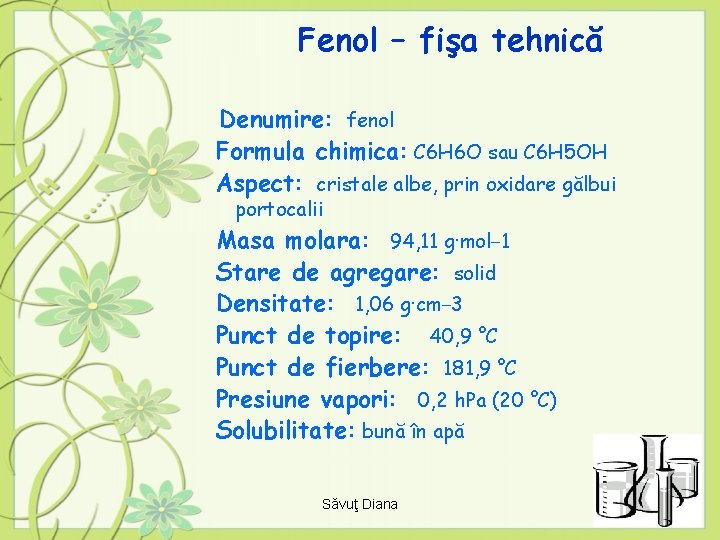 Fenol – fişa tehnică

Denumire: fenol

Formula chimica: C6H6O sau C6H5OH

Aspect: cristale albe, prin oxidare gălbui portocalii

Masa molara: 94,11 g·mol−1

Stare de agregare: solid

Densitate: 1,06 g·cm−3

Punct de topire: 40,9 °C

Punct de fierbere: 181,9 °C

Presiune vapori: 0,2 hPa (20 °C)

Solubilitate: bună în apă

Săvuţ Diana